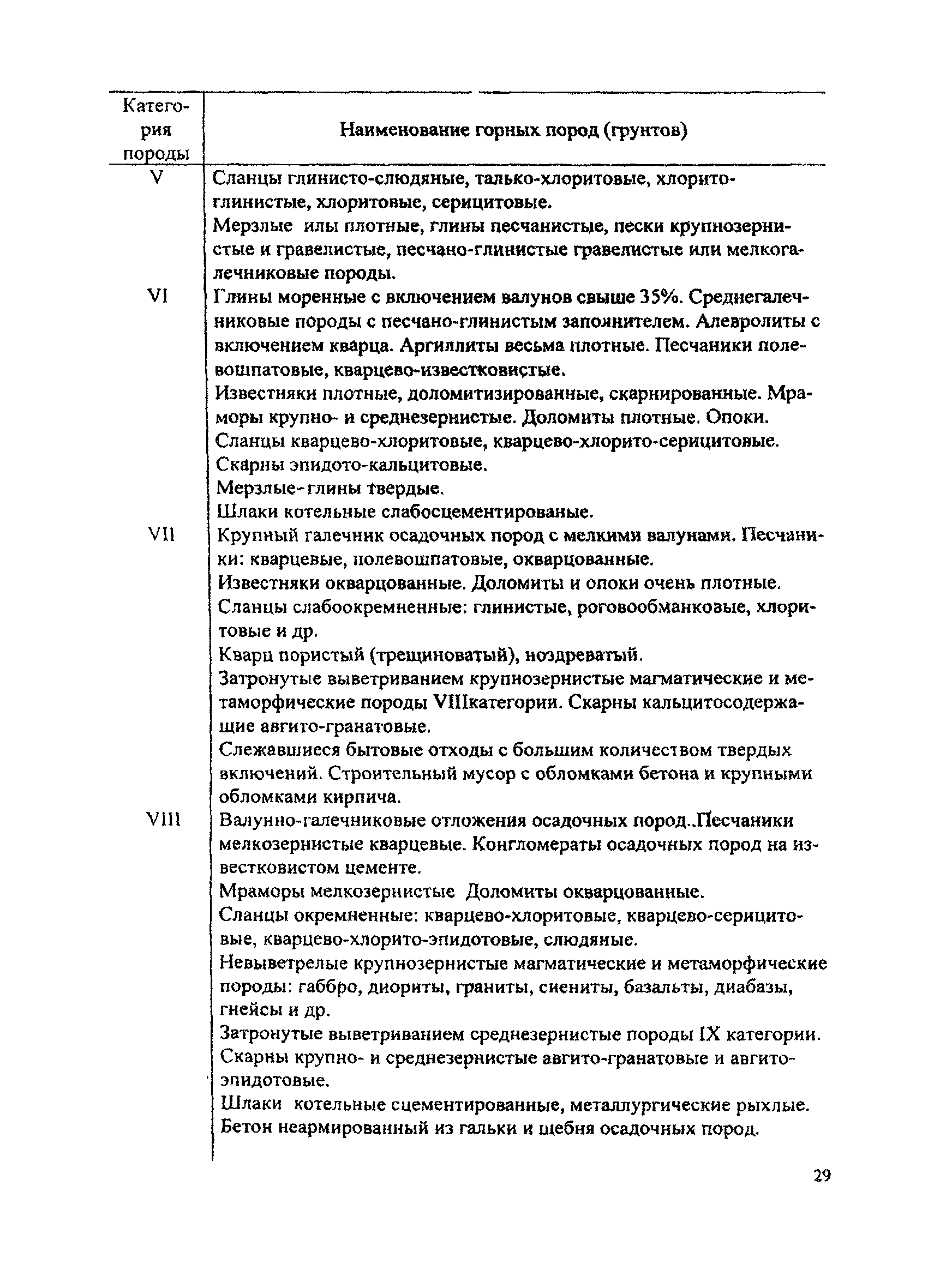 | Категория породы | Наименование горных пород (грунтов) |
|---|---|
| V | Сланцы глинисто-слюдяные, талько-хлоритовые, хлорито-глинистые, хлоритовые, серицитовые. Мерзлые илы плотные, глины песчанистые, пески крупнозернистые и гравелистые, песчано-глинистые гравелистые или мелкогалечниковые породы. |
| VI | Глины моренные с включением валунов свыше 35%. Среднегалечниковые породы с песчано-глинистым заполнителем. Алевролиты с включением кварца. Аргиллиты весьма плотные. Песчаники полевошпатовые, кварцево-известковистые. Известняки плотные, доломитизированные, скарнированные. Мраморы крупно- и среднезернистые. Доломиты плотные. Опоки. Сланцы кварцево-хлоритовые, кварцево-хлорито-серицитовые. Скарны эпидото-кальцитовые. Мерзлые-глины твердые. Шлаки котельные слабосцементированые. |
| VII | Крупный галечник осадочных пород с мелкими валунами. Песчаники: кварцевые, полевошпатовые, окварцованные. Известняки окварцованные. Доломиты и опоки очень плотные. Сланцы слабоокремненные: глинистые, роговообманковые, хлоритовые и др. Кварц пористый (трещиноватый), ноздреватый. Затронутые выветриванием крупнозернистые магматические и метаморфические породы VIIIкатегории. Скарны кальцитосодержащие авгито-гранатовые. Слежавшиеся бытовые отходы с большим количеством твердых включений. Строительный мусор с обломками бетона и крупными обломками кирпича. |
| VIII | Валунно-галечниковые отложения осадочных пород..Песчаники мелкозернистые кварцевые. Конгломераты осадочных пород на известковистом цементе. Мраморы мелкозернистые Доломиты окварцованные. Сланцы окремненные: кварцево-хлоритовые, кварцево-серицитовые, кварцево-хлорито-эпидотовые, слюдяные. Невыветрелые крупнозернистые магматические и метаморфические породы: габбро, диориты, граниты, сиениты, базальты, диабазы, гнейсы и др. Затронутые выветриванием среднезернистые породы IX категории. Скарны крупно- и среднезернистые авгито-гранатовые и авгито-эпидотовые. Шлаки котельные сцементированные, металлургические рыхлые. Бетон неармированный из гальки и щебня осадочных пород. |

29